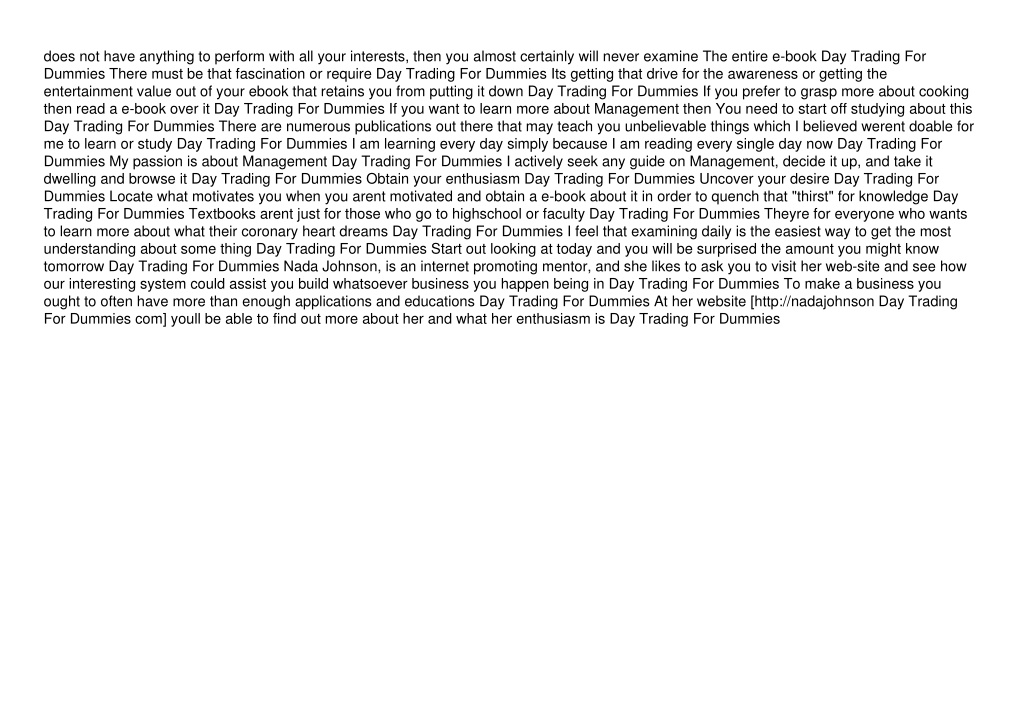 does not have anything to perform with all your interests, then you almost certainly will never examine The entire e-book Day Trading For Dummies There must be that fascination or require Day Trading For Dummies Its getting that drive for the awareness or getting the entertainment value out of your ebook that retains you from putting it down Day Trading For Dummies If you prefer to grasp more about cooking then read a e-book over it Day Trading For Dummies If you want to learn more about Management then You need to start off studying about this Day Trading For Dummies There are numerous publications out there that may teach you unbelievable things which I believed werent doable for me to learn or study Day Trading For Dummies I am learning every day simply because I am reading every single day now Day Trading For Dummies My passion is about Management Day Trading For Dummies I actively seek any guide on Management, decide it up, and take it dwelling and browse it Day Trading For Dummies Obtain your enthusiasm Day Trading For Dummies Uncover your desire Day Trading For Dummies Locate what motivates you when you arent motivated and obtain a e-book about it in order to quench that "thirst" for knowledge Day Trading For Dummies Textbooks arent just for those who go to highschool or faculty Day Trading For Dummies Theyre for everyone who wants to learn more about what their coronary heart dreams Day Trading For Dummies I feel that examining daily is the easiest way to get the most understanding about some thing Day Trading For Dummies Start out looking at today and you will be surprised the amount you might know tomorrow Day Trading For Dummies Nada Johnson, is an internet promoting mentor, and she likes to ask you to visit her web-site and see how our interesting system could assist you build whatsoever business you happen being in Day Trading For Dummies To make a business you ought to often have more than enough applications and educations Day Trading For Dummies At her website [http://nadajohnson Day Trading For Dummies com] youll be able to find out more about her and what her enthusiasm is Day Trading For Dummies